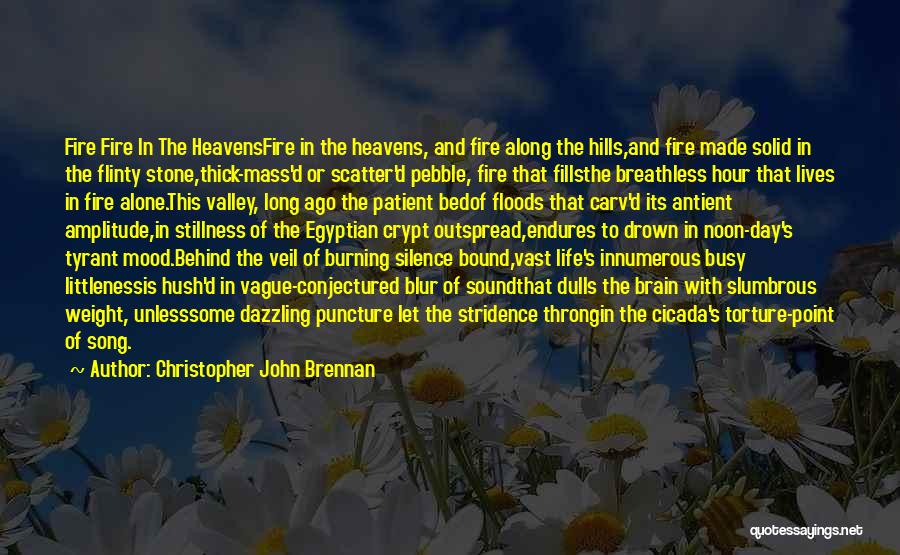 Fire Fire In The HeavensFire in the heavens, and fire along the hills,and fire made solid in the flinty stone,thick-mass'd or scatter'd pebble, fire that fillsthe breathless hour that lives in fire alone.This valley, long ago the patient bedof floods that carv'd its antient amplitude,in stillness of the Egyptian crypt outspread,endures to drown in noon-day's tyrant mood.Behind the veil of burning silence bound,vast life's innumerous busy littlenessis hush'd in vague-conjectured blur of soundthat dulls the brain with slumbrous weight, unlesssome dazzling puncture let the stridence throngin the cicada's torture-point of song.

Author: Christopher John Brennan

quotessayings.net